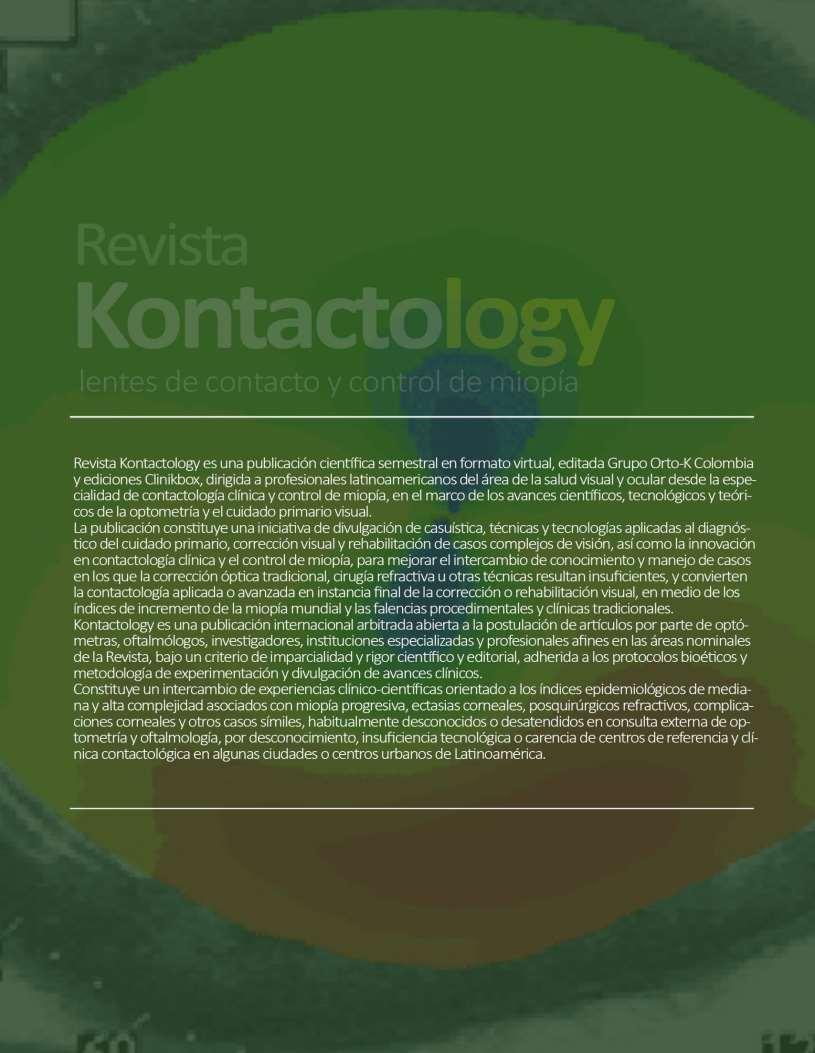 Revista
Kontactology
lentes de contacto y control de miopía

Revista Kontactology es una publicación científica semestral en formato virtual, editada Grupo Orto-K Colombia y ediciones Clinikbox, dirigida a profesionales latinoamericanos del área de la salud visual y ocular desde la especialidad de contactología clínica y control de miopía, en el marco de los avances científicos, tecnológicos y teóricos de la optometría y el cuidado primario visual.
La publicación constituye una iniciativa de divulgación de casuística, técnicas y tecnologías aplicadas al diagnóstico del cuidado primario, corrección visual y rehabilitación de casos complejos de visión, así como la innovación en contactología clínica y el control de miopía, para mejorar el intercambio de conocimiento y manejo de casos en los que la corrección óptica tradicional, cirugía refractiva u otras técnicas resultan insuficientes, y convierten la contactología aplicada o avanzada en instancia final de la corrección o rehabilitación visual, en medio de los índices de incremento de la miopía mundial y las falencias procedimentales y clínicas tradicionales.
Kontactology es una publicación internacional arbitrada abierta a la postulación de artículos por parte de optómetras, oftalmólogos, investigadores, instituciones especializadas y profesionales afines en las áreas nominales de la Revista, bajo un criterio de imparcialidad y rigor científico y editorial, adherida a los protocolos bioéticos y metodología de experimentación y divulgación de avances clínicos.
Constituye un intercambio de experiencias clínico-científicas orientado a los índices epidemiológicos de mediana y alta complejidad asociados con miopía progresiva, ectasias corneales, posquirúrgicos refractivos, complicaciones corneales y otros casos símiles, habitualmente desconocidos o desatendidos en consulta externa de optometría y oftalmología, por desconocimiento, insuficiencia tecnológica o carencia de centros de referencia y clínica contactológica en algunas ciudades o centros urbanos de Latinoamérica.